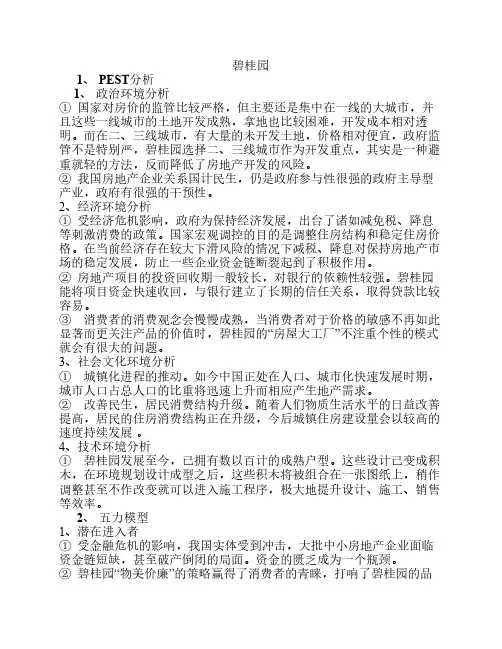 碧桂园

1、 PEST分析

1、 政治环境分析

① 国家对房价的监管比较严格，但主要还是集中在一线的大城市，并且这些一线城市的土地开发成熟，拿地也比较困难，开发成本相对透明。而在二、三线城市，有大量的未开发土地，价格相对便宜，政府监管不是特别严，碧桂园选择二、三线城市作为开发重点，其实是一种避重就轻的方法，反而降低了房地产开发的风险。

② 我国房地产企业关系国计民生，仍是政府参与性很强的政府主导型产业，政府有很强的干预性。

2、经济环境分析

① 受经济危机影响，政府为保持经济发展，出台了诸如减免税、降息等刺激消费的政策。国家宏观调控的目的是调整住房结构和稳定住房价格。在当前经济存在较大下滑风险的情况下减税、降息对保持房地产市场的稳定发展，防止一些企业资金链断裂起到了积极作用。

② 房地产项目的投资回收期一般较长，对银行的依赖性较强。碧桂园能将项目资金快速收回，与银行建立了长期的信任关系，取得贷款比较容易。

③ 消费者的消费观念会慢慢成熟，当消费者对于价格的敏感不再如此显著而更关注产品的价值时，碧桂园的“房屋大工厂”不注重个性的模式就会有很大的问题。

3、社会文化环境分析

① 城镇化进程的推动。如今中国正处在人口、城市化快速发展时期，城市人口占总人口的比重将迅速上升而相应产生地产需求。

② 改善民生，居民消费结构升级。随着人们物质生活水平的日益改善提高，居民的住房消费结构正在升级，今后城镇住房建设量会以较高的速度持续发展 。

4、技术环境分析

① 碧桂园发展至今，已拥有数以百计的成熟户型。这些设计已变成积木，在环境规划设计成型之后，这些积木将被组合在一张图纸上，稍作调整甚至不作改变就可以进入施工程序，极大地提升设计、施工、销售等效率。

2、 五力模型

1、潜在进入者

① 受金融危机的影响，我国实体受到冲击，大批中小房地产企业面临资金链短缺，甚至破产倒闭的局面。资金的匮乏成为一个瓶颈。

② 碧桂园“物美价廉”的策略赢得了消费者的青睐，打响了碧桂园的品